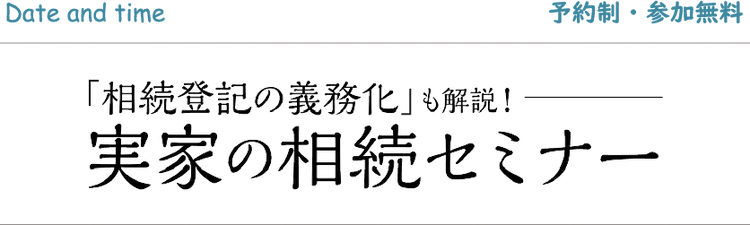 Date and time

予約制・参加無料

「相続登記の義務化」も解説！

実家の相続セミナー